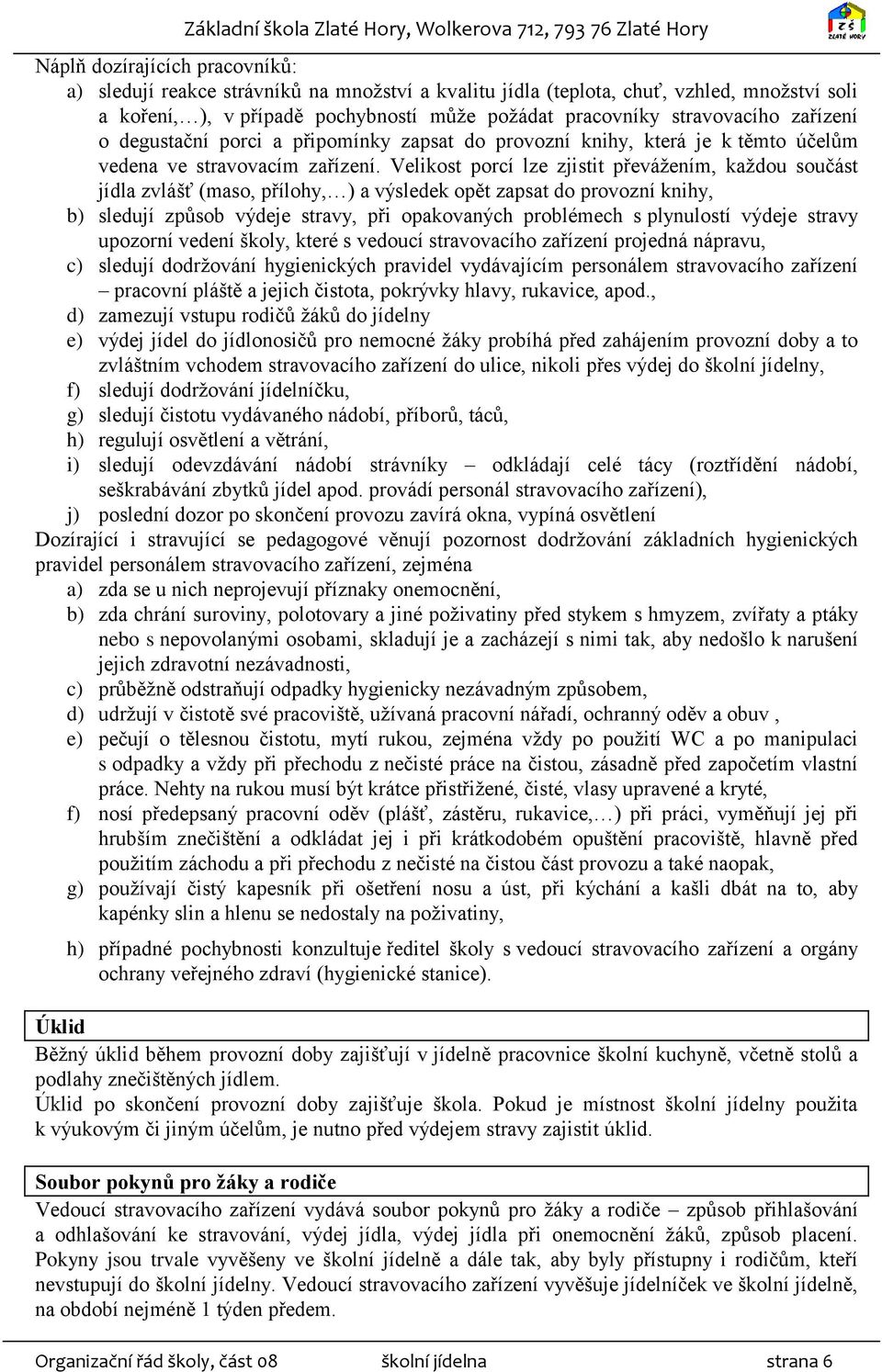 Základní škola Zlaté Hory, Wolkerova 712, 793 76 Zlaté Hory

ZŠ ZLATÉ HORY

Náplň dozírajících pracovníků:
a) sledují reakce strávníků na množství a kvalitu jídla (teplota, chuť, vzhled, množství soli a koření,…), v případě pochybností může požádat pracovníky stravovacího zařízení o degustační porci a připomínky zapsat do provozní knihy, která je k těmto účelům vedena ve stravovacím zařízení. Velikost porcí lze zjistit převážením, každou součást jídla zvlášť (maso, přílohy,…) a výsledek opět zapsat do provozní knihy,
b) sledují způsob výdeje stravy, při opakovaných problémech s plynulostí výdeje stravy upozorní vedení školy, které s vedoucí stravovacího zařízení projedná nápravu,
c) sledují dodržování hygienických pravidel vydávajícím personálem stravovacího zařízení – pracovní pláště a jejich čistota, pokrývky hlavy, rukavice, apod.,
d) zamezují vstupu rodičů žáků do jídelny
e) výdej jídel do jídlonosičů pro nemocné žáky probíhá před zahájením provozní doby a to zvláštním vchodem stravovacího zařízení do ulice, nikoli přes výdej do školní jídelny,
f) sledují dodržování jídelníčku,
g) sledují čistotu vydávaného nádobí, příborů, táců,
h) regulují osvětlení a větrání,
i) sledují odevzdávání nádobí strávníky – odkládají celé tácy (roztřídění nádobí, seškrabávání zbytků jídel apod. provádí personál stravovacího zařízení),
j) poslední dozor po skončení provozu zavírá okna, vypíná osvětlení
Dozírající i stravující se pedagogové věnují pozornost dodržování základních hygienických pravidel personálem stravovacího zařízení, zejména
a) zda se u nich neprojevují příznaky onemocnění,
b) zda chrání suroviny, polotovary a jiné poživatiny před stykem s hmyzem, zvířaty a ptáky nebo s nepovolanými osobami, skladují je a zacházejí s nimi tak, aby nedošlo k narušení jejich zdravotní nezávadnosti,
c) průběžně odstraňují odpadky hygienicky nezávadným způsobem,
d) udržují v čistotě své pracoviště, užívaná pracovní nářadí, ochranný oděv a obuv ,
e) pečují o tělesnou čistotu, mytí rukou, zejména vždy po použití WC a po manipulaci s odpadky a vždy při přechodu z nečisté práce na čistou, zásadně před započetím vlastní práce. Nehty na rukou musí být krátce přistřižené, čisté, vlasy upravené a kryté,
f) nosí předepsaný pracovní oděv (plášť, zástěru, rukavice,…) při práci, vyměňují jej při hrubším znečištění a odkládat jej i při krátkodobém opuštění pracoviště, hlavně před použitím záchodu a při přechodu z nečisté na čistou část provozu a také naopak,
g) používají čistý kapesník při ošetření nosu a úst, při kýchání a kašli dbát na to, aby kapénky slin a hlenu se nedostaly na poživatiny,
h) případné pochybnosti konzultuje ředitel školy s vedoucí stravovacího zařízení a orgány ochrany veřejného zdraví (hygienické stanice).

Úklid
Běžný úklid během provozní doby zajišťují v jídelně pracovnice školní kuchyně, včetně stolů a podlahy znečištěných jídlem.
Úklid po skončení provozní doby zajišťuje škola. Pokud je místnost školní jídelny použita k výukovým či jiným účelům, je nutno před výdejem stravy zajistit úklid.

Soubor pokynů pro žáky a rodiče
Vedoucí stravovacího zařízení vydává soubor pokynů pro žáky a rodiče – způsob přihlašování a odhlašování ke stravování, výdej jídla, výdej jídla při onemocnění žáků, způsob placení. Pokyny jsou trvale vyvěšeny ve školní jídelně a dále tak, aby byly přístupny i rodičům, kteří nevstupují do školní jídelny. Vedoucí stravovacího zařízení vyvěšuje jídelníček ve školní jídelně, na období nejméně 1 týden předem.

Organizační řád školy, část 08 školní jídelna strana 6